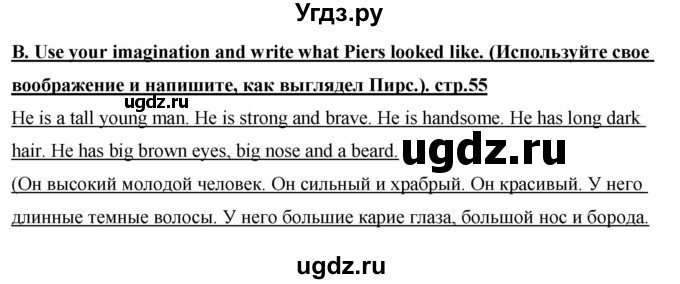 Угдз.ру

B. Use your imagination and write what Piers looked like. (Используйте свое воображение и напишите, как выглядел Пирс.). стр.55

ugdz.ru

He is a tall young man. He is strong and brave. He is handsome. He has long dark hair. He has big brown eyes, big nose and a beard. ugdz.ru

(Он высокий молодой человек. Он сильный и храбрый. Он красивый. У него длинные темные волосы. У него большие карие глаза, большой нос и борода.

ugdz.ru